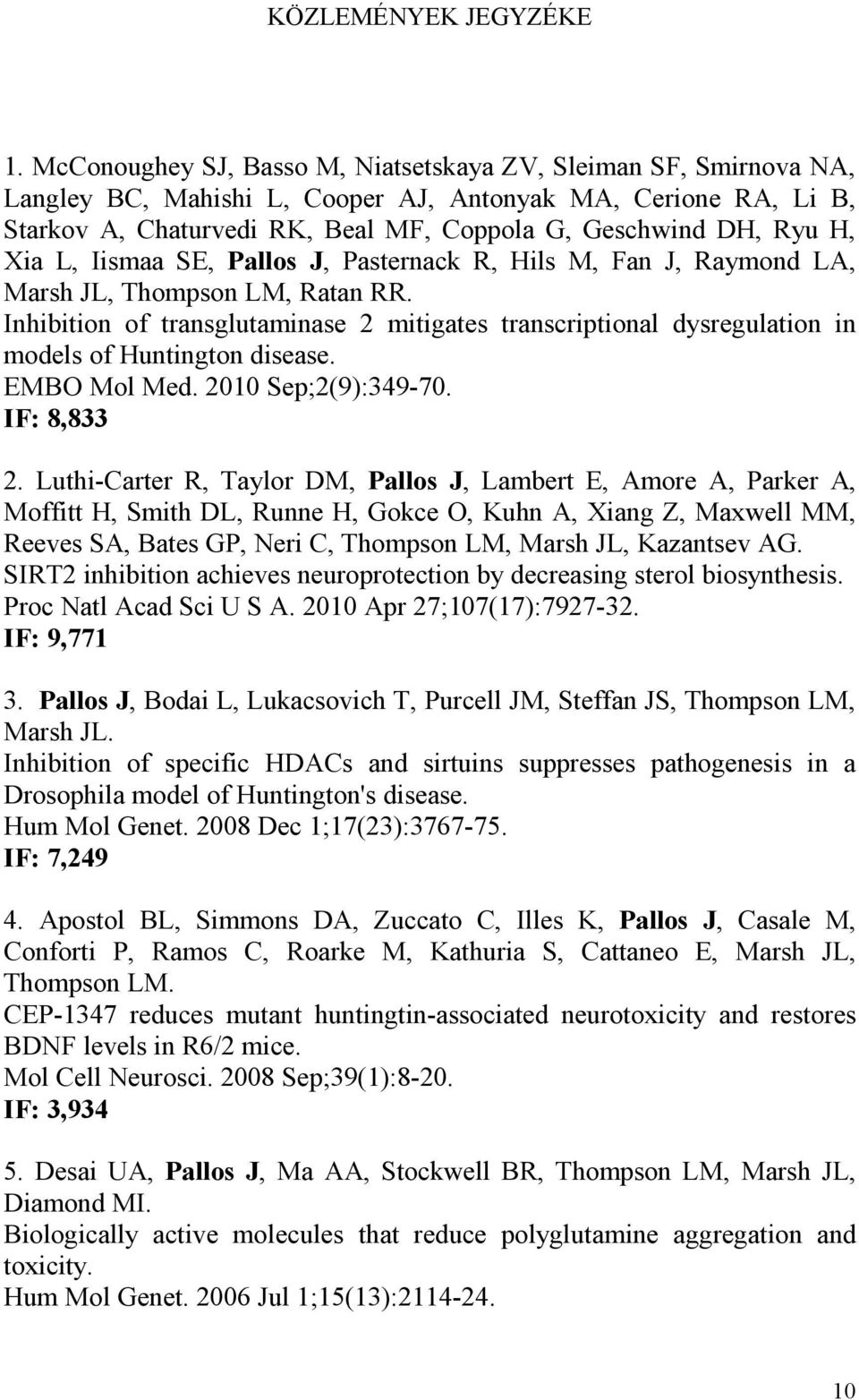 KÖZLEMÉNYEK JEGYZÉKE

1. McConoughey SJ, Basso M, Niatsetskaya ZV, Sleiman SF, Smirnova NA, Langley BC, Mahishi L, Cooper AJ, Antonyak MA, Cerione RA, Li B, Starkov A, Chaturvedi RK, Beal MF, Coppola G, Geschwind DH, Ryu H, Xia L, Iismaa SE, Pallos J, Pasternack R, Hils M, Fan J, Raymond LA, Marsh JL, Thompson LM, Ratan RR.
Inhibition of transglutaminase 2 mitigates transcriptional dysregulation in models of Huntington disease.
EMBO Mol Med. 2010 Sep;2(9):349-70.
IF: 8,833

2. Luthi-Carter R, Taylor DM, Pallos J, Lambert E, Amore A, Parker A, Moffitt H, Smith DL, Runne H, Gokce O, Kuhn A, Xiang Z, Maxwell MM, Reeves SA, Bates GP, Neri C, Thompson LM, Marsh JL, Kazantsev AG.
SIRT2 inhibition achieves neuroprotection by decreasing sterol biosynthesis.
Proc Natl Acad Sci U S A. 2010 Apr 27;107(17):7927-32.
IF: 9,771

3. Pallos J, Bodai L, Lukacsovich T, Purcell JM, Steffan JS, Thompson LM, Marsh JL.
Inhibition of specific HDACs and sirtuins suppresses pathogenesis in a Drosophila model of Huntington's disease.
Hum Mol Genet. 2008 Dec 1;17(23):3767-75.
IF: 7,249

4. Apostol BL, Simmons DA, Zuccato C, Illes K, Pallos J, Casale M, Conforti P, Ramos C, Roarke M, Kathuria S, Cattaneo E, Marsh JL, Thompson LM.
CEP-1347 reduces mutant huntingtin-associated neurotoxicity and restores BDNF levels in R6/2 mice.
Mol Cell Neurosci. 2008 Sep;39(1):8-20.
IF: 3,934

5. Desai UA, Pallos J, Ma AA, Stockwell BR, Thompson LM, Marsh JL, Diamond MI.
Biologically active molecules that reduce polyglutamine aggregation and toxicity.
Hum Mol Genet. 2006 Jul 1;15(13):2114-24.

10